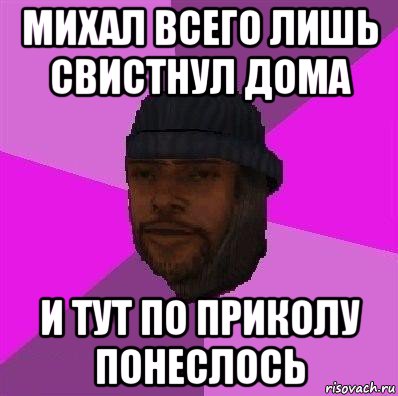 МИХАЛ ВСЕГО ЛИШЬ СВИСТНУЛ ДОМА

И ТУТ ПО ПРИКОЛУ ПОНЕСЛОСЬ

risovach.ru